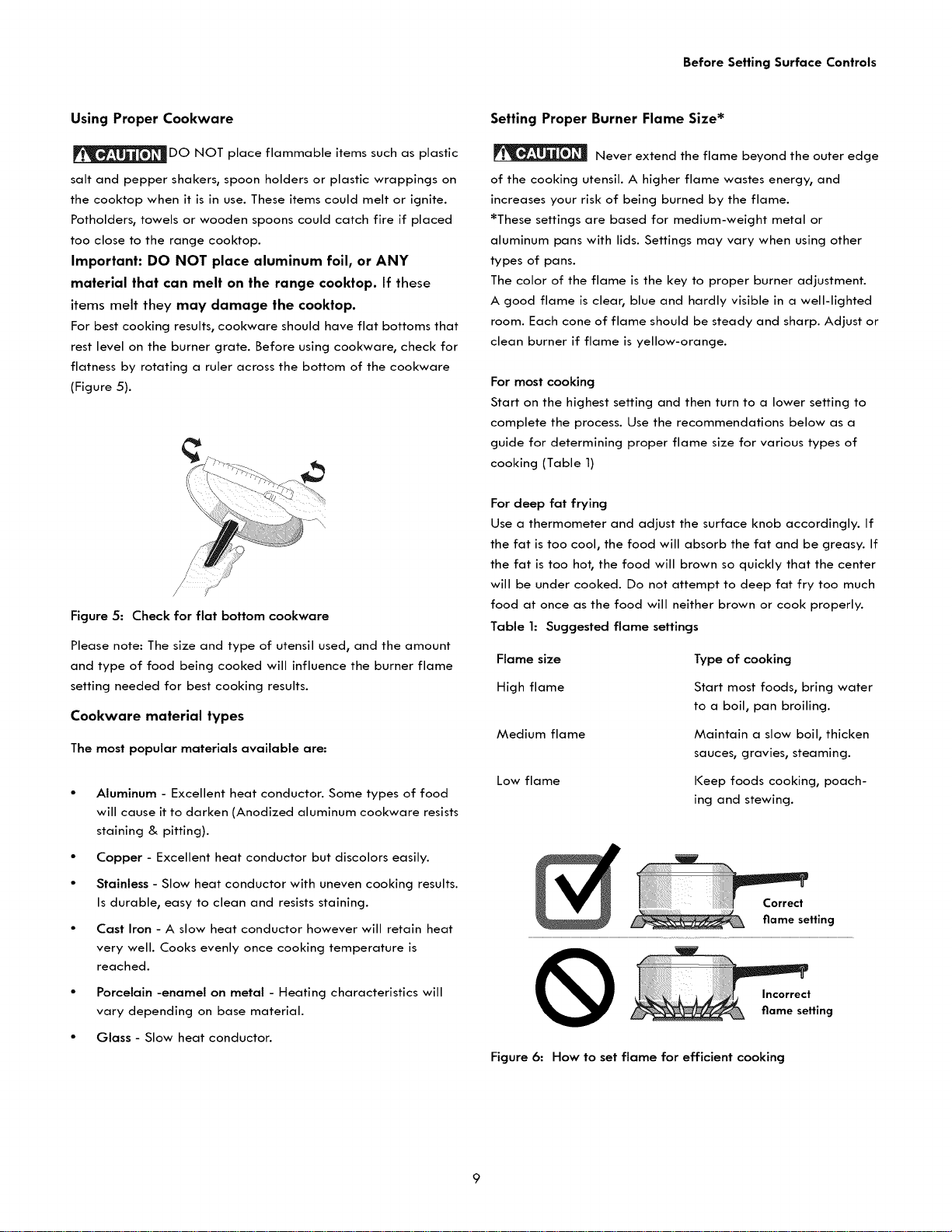 Before Setting Surface Controls

Using Proper Cookware

CAUTION DO NOT place flammable items such as plastic salt and pepper shakers, spoon holders or plastic wrappings on the cooktop when it is in use. These items could melt or ignite. Potholders, towels or wooden spoons could catch fire if placed too close to the range cooktop.

Important: DO NOT place aluminum foil, or ANY material that can melt on the range cooktop. If these items melt they may damage the cooktop.

For best cooking results, cookware should have flat bottoms that rest level on the burner grate. Before using cookware, check for flatness by rotating a ruler across the bottom of the cookware (Figure 5).

Figure 5: Check for flat bottom cookware

Please note: The size and type of utensil used, and the amount and type of food being cooked will influence the burner flame setting needed for best cooking results.

Cookware material types

The most popular materials available are:

• Aluminum - Excellent heat conductor. Some types of food will cause it to darken (Anodized aluminum cookware resists staining & pitting).

• Copper - Excellent heat conductor but discolors easily.

• Stainless - Slow heat conductor with uneven cooking results. Is durable, easy to clean and resists staining.

• Cast Iron - A slow heat conductor however will retain heat very well. Cooks evenly once cooking temperature is reached.

• Porcelain -enamel on metal - Heating characteristics will vary depending on base material.

• Glass - Slow heat conductor.

Setting Proper Burner Flame Size*

CAUTION Never extend the flame beyond the outer edge of the cooking utensil. A higher flame wastes energy, and increases your risk of being burned by the flame.

*These settings are based for medium-weight metal or aluminum pans with lids. Settings may vary when using other types of pans.

The color of the flame is the key to proper burner adjustment. A good flame is clear, blue and hardly visible in a well-lighted room. Each cone of flame should be steady and sharp. Adjust or clean burner if flame is yellow-orange.

For most cooking

Start on the highest setting and then turn to a lower setting to complete the process. Use the recommendations below as a guide for determining proper flame size for various types of cooking (Table 1)

For deep fat frying

Use a thermometer and adjust the surface knob accordingly. If the fat is too cool, the food will absorb the fat and be greasy. If the fat is too hot, the food will brown so quickly that the center will be under cooked. Do not attempt to deep fat fry too much food at once as the food will neither brown or cook properly.

Table 1: Suggested flame settings

| Flame size | Type of cooking |
|---|---|
| High flame | Start most foods, bring water to a boil, pan broiling. |
| Medium flame | Maintain a slow boil, thicken sauces, gravies, steaming. |
| Low flame | Keep foods cooking, poaching and stewing. |

Correct flame setting

Incorrect flame setting

Figure 6: How to set flame for efficient cooking

9